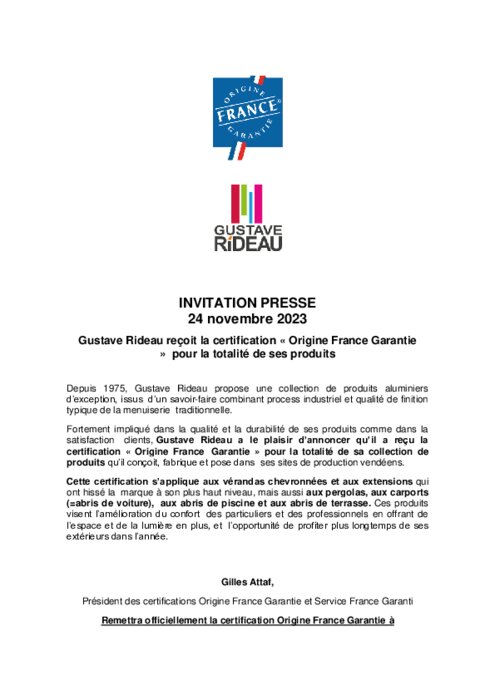 ORIGINE
FRANCE
GARANTIE

GUSTAVE
RiDEAU

INVITATION PRESSE
24 novembre 2023

Gustave Rideau reçoit la certification « Origine France Garantie » pour la totalité de ses produits

Depuis 1975, Gustave Rideau propose une collection de produits aluminiers d'exception, issus d'un savoir-faire combinant process industriel et qualité de finition typique de la menuiserie traditionnelle.

Fortement impliqué dans la qualité et la durabilité de ses produits comme dans la satisfaction clients, Gustave Rideau a le plaisir d'annoncer qu'il a reçu la certification « Origine France Garantie » pour la totalité de sa collection de produits qu'il conçoit, fabrique et pose dans ses sites de production vendéens.

Cette certification s'applique aux vérandas chevronnées et aux extensions qui ont hissé la marque à son plus haut niveau, mais aussi aux pergolas, aux carports (=abris de voiture), aux abris de piscine et aux abris de terrasse. Ces produits visent l'amélioration du confort des particuliers et des professionnels en offrant de l'espace et de la lumière en plus, et l'opportunité de profiter plus longtemps de ses extérieurs dans l'année.

Gilles Attaf,

Président des certifications Origine France Garantie et Service France Garanti

Remettra officiellement la certification Origine France Garantie à